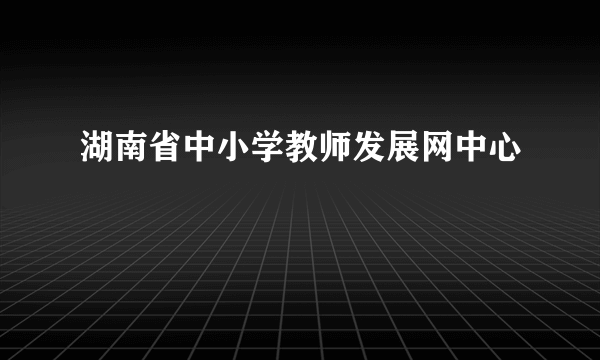 湖南省中小学教师发展网中心